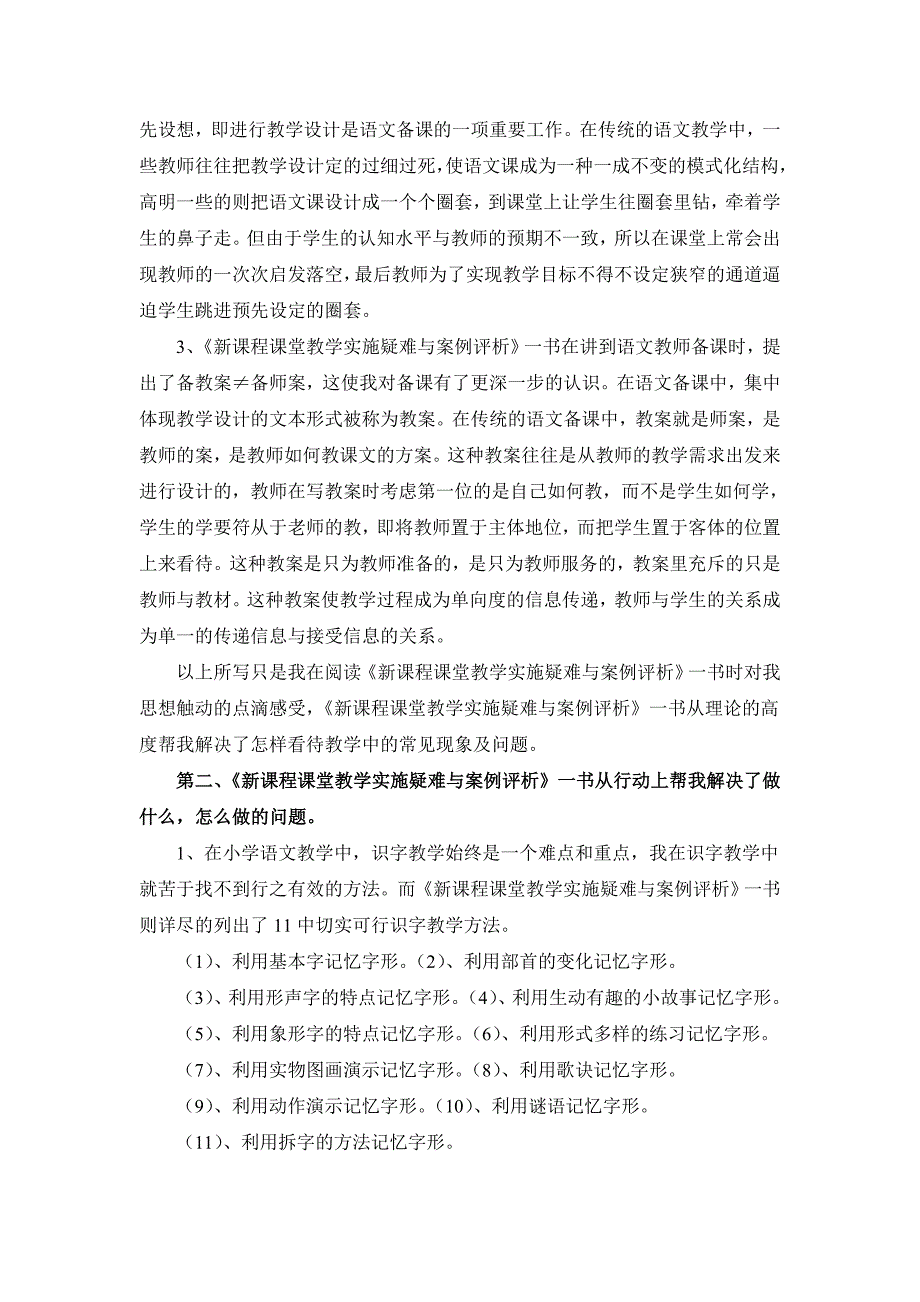 先设想，即进行教学设计是语文备课的一项重要工作。在传统的语文教学中，一些教师往往把教学设计定的过细过死，使语文课成为一种一成不变的模式化结构，高明一些的则把语文课设计成一个个圈套，到课堂上让学生往圈套里钻，牵着学生的鼻子走。但由于学生的认知水平与教师的预期不一致，所以在课堂上常会出现教师的一次次启发落空，最后教师为了实现教学目标不得不设定狭窄的通道逼迫学生跳进预先设定的圈套。

3、《新课程课堂教学实施疑难与案例评析》一书在讲到语文教师备课时，提出了备教案≠备师案，这使我对备课有了更深一步的认识。在语文备课中，集中体现教学设计的文本形式被称为教案。在传统的语文备课中，教案就是师案，是教师的案，是教师如何教课文的方案。这种教案往往是从教师的教学需求出发来进行设计的，教师在写教案时考虑第一位的是自己如何教，而不是学生如何学，学生的学要符从于老师的教，即将教师置于主体地位，而把学生置于客体的位置上来看待。这种教案是只为教师准备的，是只为教师服务的，教案里充斥的只是教师与教材。这种教案使教学过程成为单向度的信息传递，教师与学生的关系成为单一的传递信息与接受信息的关系。

以上所写只是我在阅读《新课程课堂教学实施疑难与案例评析》一书时对我思想触动的点滴感受，《新课程课堂教学实施疑难与案例评析》一书从理论的高度帮我解决了怎样看待教学中的常见现象及问题。

第二、《新课程课堂教学实施疑难与案例评析》一书从行动上帮我解决了做什么，怎么做的问题。

1、在小学语文教学中，识字教学始终是一个难点和重点，我在识字教学中就苦于找不到行之有效的方法。而《新课程课堂教学实施疑难与案例评析》一书则详尽的列出了 11 中切实可行识字教学方法。

（1）、利用基本字记忆字形。（2）、利用部首的变化记忆字形。

（3）、利用形声字的特点记忆字形。（4）、利用生动有趣的小故事记忆字形。

（5）、利用象形字的特点记忆字形。（6）、利用形式多样的练习记忆字形。

（7）、利用实物图画演示记忆字形。（8）、利用歌诀记忆字形。

（9）、利用动作演示记忆字形。（10）、利用谜语记忆字形。

（11）、利用拆字的方法记忆字形。